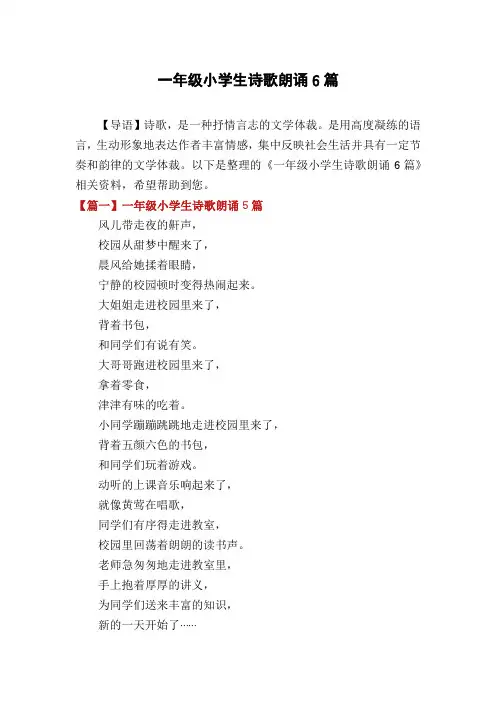 一年级小学生诗歌朗诵 6 篇

【导语】诗歌，是一种抒情言志的文学体裁。是用高度凝练的语言，生动形象地表达作者丰富情感，集中反映社会生活并具有一定节奏和韵律的文学体裁。以下是整理的《一年级小学生诗歌朗诵 6 篇》相关资料，希望帮助到您。

【篇一】一年级小学生诗歌朗诵 5 篇

风儿带走夜的鼾声，
校园从甜梦中醒来了，
晨风给她揉着眼睛，
宁静的校园顿时变得热闹起来。
大姐姐走进校园里来了，
背着书包，
和同学们有说有笑。
大哥哥跑进校园里来了，
拿着零食，
津津有味的吃着。
小同学蹦蹦跳跳地走进校园里来了，
背着五颜六色的书包，
和同学们玩着游戏。
动听的上课音乐响起来了，
就像黄莺在唱歌，
同学们有序得走进教室，
校园里回荡着朗朗的读书声。
老师急匆匆地走进教室里，
手上抱着厚厚的讲义，
为同学们送来丰富的知识，
新的一天开始了……